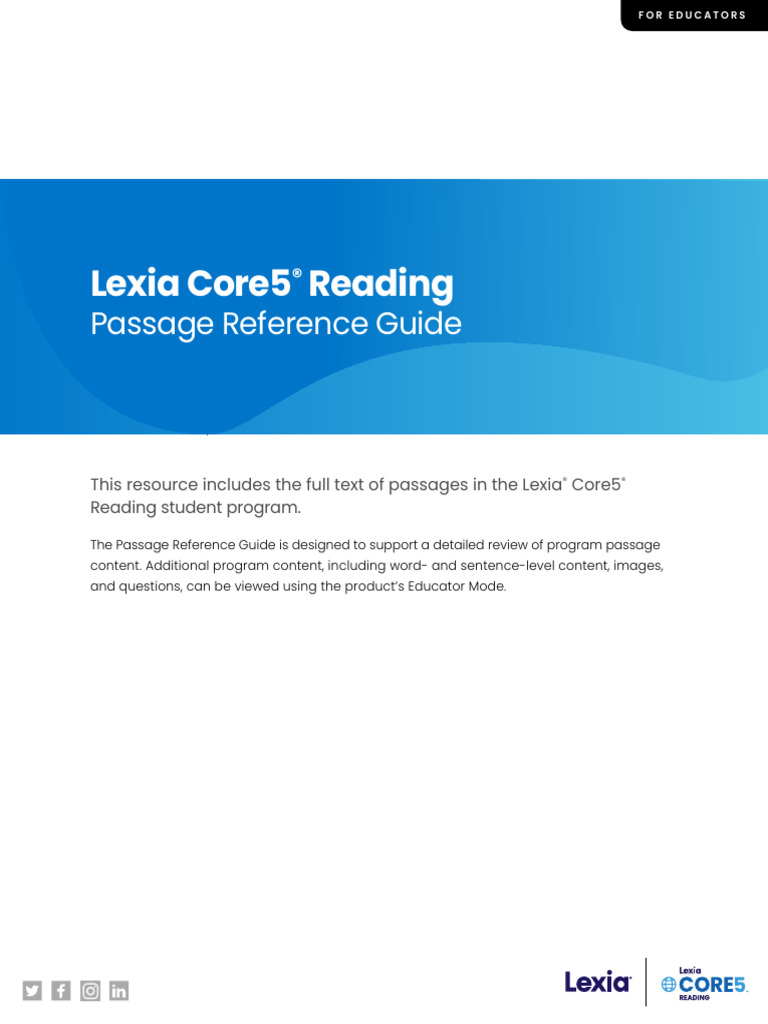 FOR EDUCATORS

Lexia Core5® Reading
Passage Reference Guide

This resource includes the full text of passages in the Lexia® Core5® Reading student program.

The Passage Reference Guide is designed to support a detailed review of program passage content. Additional program content, including word- and sentence-level content, images, and questions, can be viewed using the product's Educator Mode.

Lexia

Lexia
CORE5
READING